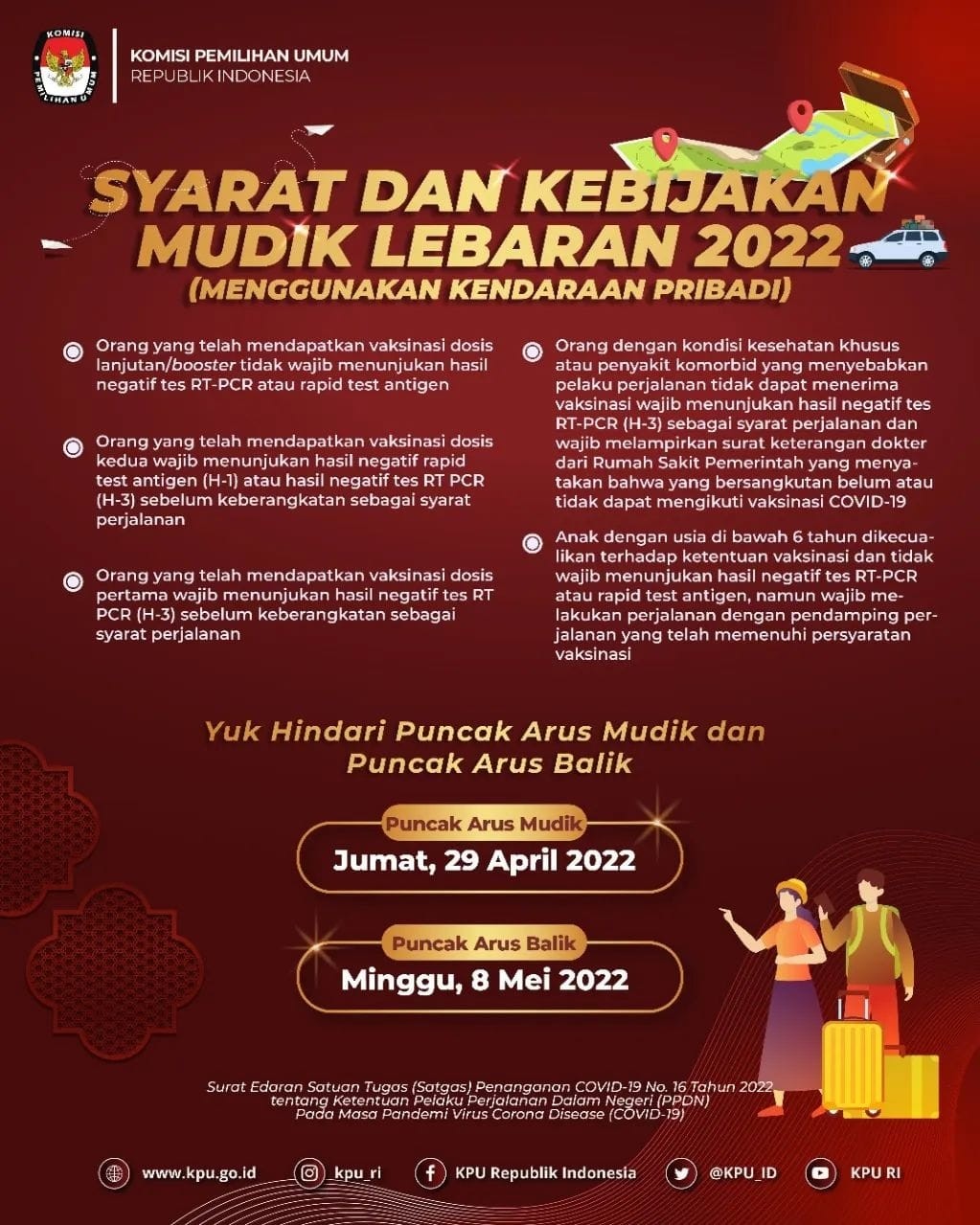 KOMISI PEMILIHAN UMUM

KOMISI PEMILIHAN UMUM
REPUBLIK INDONESIA

SYARAT DAN KEBIJAKAN MUDIK LEBARAN 2022
(MENGGUNAKAN KENDARAAN PRIBADI)

Orang yang telah mendapatkan vaksinasi dosis lanjutan/booster tidak wajib menunjukan hasil negatif tes RT-PCR atau rapid test antigen

Orang yang telah mendapatkan vaksinasi dosis kedua wajib menunjukan hasil negatif rapid test antigen (H-1) atau hasil negatif tes RT PCR (H-3) sebelum keberangkatan sebagai syarat perjalanan

Orang yang telah mendapatkan vaksinasi dosis pertama wajib menunjukan hasil negatif tes RT PCR (H-3) sebelum keberangkatan sebagai syarat perjalanan

Orang dengan kondisi kesehatan khusus atau penyakit komorbid yang menyebabkan pelaku perjalanan tidak dapat menerima vaksinasi wajib menunjukan hasil negatif tes RT-PCR (H-3) sebagai syarat perjalanan dan wajib melampirkan surat keterangan dokter dari Rumah Sakit Pemerintah yang menyatakan bahwa yang bersangkutan belum atau tidak dapat mengikuti vaksinasi COVID-19

Anak dengan usia di bawah 6 tahun dikecualikan terhadap ketentuan vaksinasi dan tidak wajib menunjukan hasil negatif tes RT-PCR atau rapid test antigen, namun wajib melakukan perjalanan dengan pendamping perjalanan yang telah memenuhi persyaratan vaksinasi

Yuk Hindari Puncak Arus Mudik dan Puncak Arus Balik

Puncak Arus Mudik
Jumat, 29 April 2022

Puncak Arus Balik
Minggu, 8 Mei 2022

Surat Edaran Satuan Tugas (Satgas) Penanganan COVID-19 No. 16 Tahun 2022 tentang Ketentuan Pelaku Perjalanan Dalam Negeri (PPDN) Pada Masa Pandemi Virus Corona Disease (COVID-19)

www.kpu.go.id kpu_ri KPU Republik Indonesia @KPU_ID KPU RI